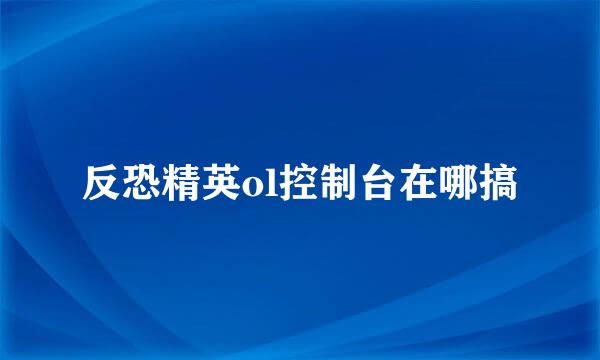 反恐精英ol控制台在哪搞